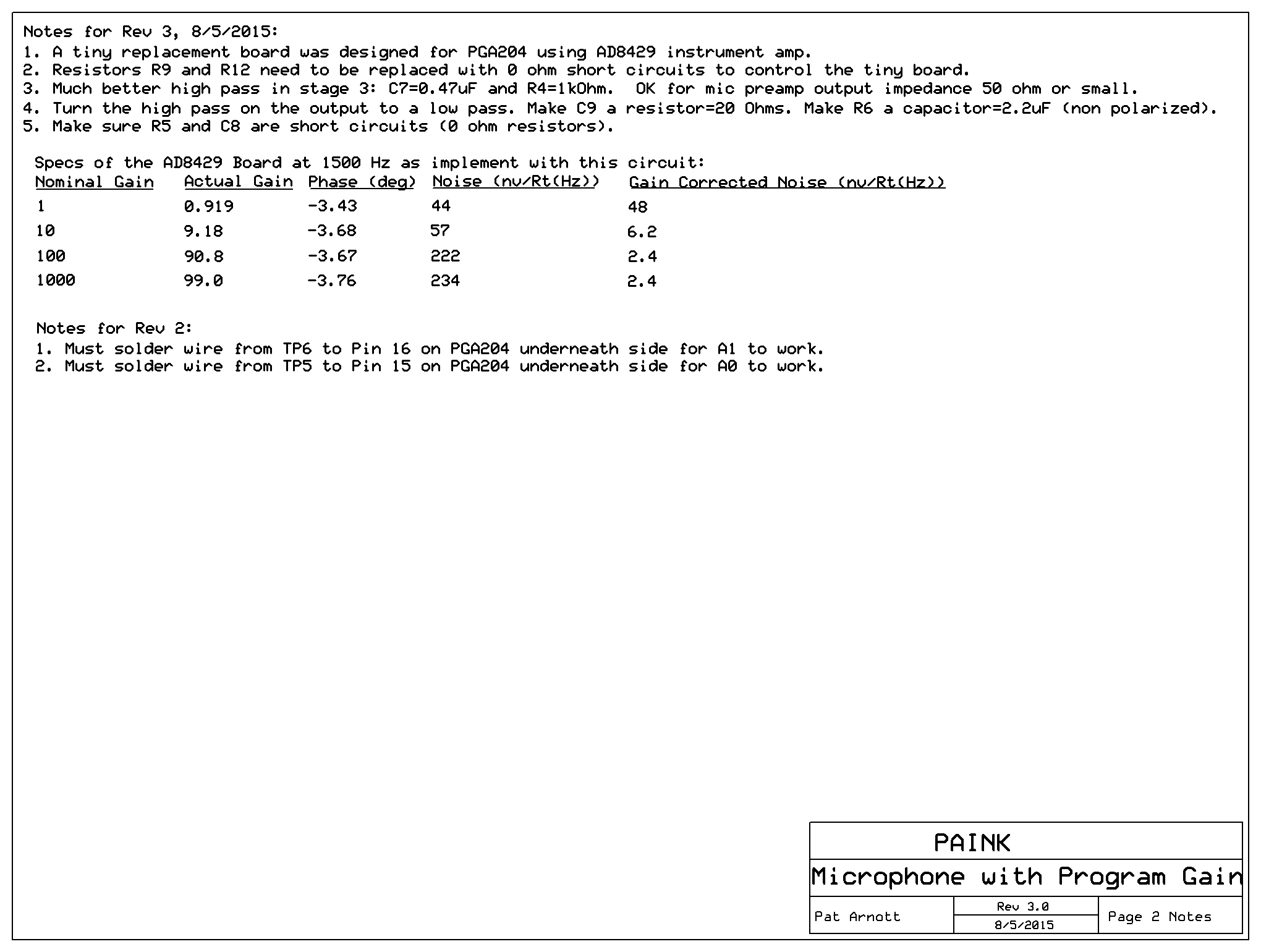 Notes for Rev 3, 8/5/2015:
1. A tiny replacement board was designed for PGA204 using AD8429 instrument amp.
2. Resistors R9 and R12 need to be replaced with 0 ohm short circuits to control the tiny board.
3. Much better high pass in stage 3: C7=0.47uF and R4=1kOhm. OK for mic preamp output impedance 50 ohm or small.
4. Turn the high pass on the output to a low pass. Make C9 a resistor=20 Ohms. Make R6 a capacitor=2.2uF (non polarized).
5. Make sure R5 and C8 are short circuits (0 ohm resistors).

Specs of the AD8429 Board at 1500 Hz as implement with this circuit:

| Nominal Gain | Actual Gain | Phase (deg) | Noise (nv/Rt(Hz)) | Gain Corrected Noise (nv/Rt(Hz)) |
|---|---|---|---|---|
| 1 | 0.919 | -3.43 | 44 | 48 |
| 10 | 9.18 | -3.68 | 57 | 6.2 |
| 100 | 90.8 | -3.67 | 222 | 2.4 |
| 1000 | 99.0 | -3.76 | 234 | 2.4 |

Notes for Rev 2:
1. Must solder wire from TP6 to Pin 16 on PGA204 underneath side for A1 to work.
2. Must solder wire from TP5 to Pin 15 on PGA204 underneath side for A0 to work.

PAINK
Microphone with Program Gain
Pat Arnott
Rev 3.0
8/5/2015
Page 2 Notes